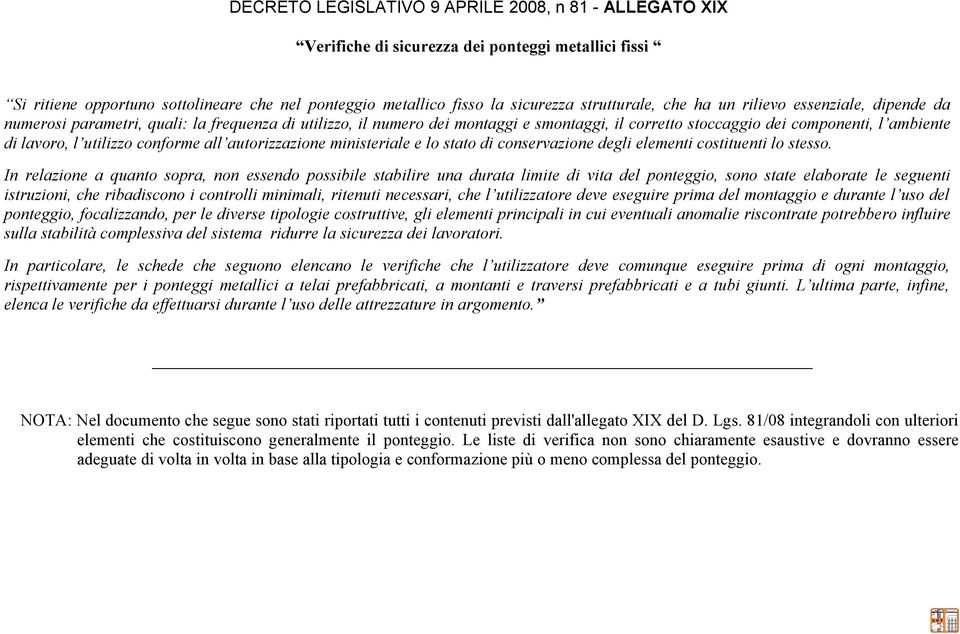 DECRETO LEGISLATIVO 9 APRILE 2008, n 81 - ALLEGATO XIX

“Verifiche di sicurezza dei ponteggi metallici fissi “

“Si ritiene opportuno sottolineare che nel ponteggio metallico fisso la sicurezza strutturale, che ha un rilievo essenziale, dipende da numerosi parametri, quali: la frequenza di utilizzo, il numero dei montaggi e smontaggi, il corretto stoccaggio dei componenti, l’ambiente di lavoro, l’utilizzo conforme all’autorizzazione ministeriale e lo stato di conservazione degli elementi costituenti lo stesso.

In relazione a quanto sopra, non essendo possibile stabilire una durata limite di vita del ponteggio, sono state elaborate le seguenti istruzioni, che ribadiscono i controlli minimali, ritenuti necessari, che l’utilizzatore deve eseguire prima del montaggio e durante l’uso del ponteggio, focalizzando, per le diverse tipologie costruttive, gli elementi principali in cui eventuali anomalie riscontrate potrebbero influire sulla stabilità complessiva del sistema ridurre la sicurezza dei lavoratori.

In particolare, le schede che seguono elencano le verifiche che l’utilizzatore deve comunque eseguire prima di ogni montaggio, rispettivamente per i ponteggi metallici a telai prefabbricati, a montanti e traversi prefabbricati e a tubi giunti. L’ultima parte, infine, elenca le verifiche da effettuarsi durante l’uso delle attrezzature in argomento.”

NOTA: Nel documento che segue sono stati riportati tutti i contenuti previsti dall'allegato XIX del D. Lgs. 81/08 integrandoli con ulteriori elementi che costituiscono generalmente il ponteggio. Le liste di verifica non sono chiaramente esaustive e dovranno essere adeguate di volta in volta in base alla tipologia e conformazione più o meno complessa del ponteggio.